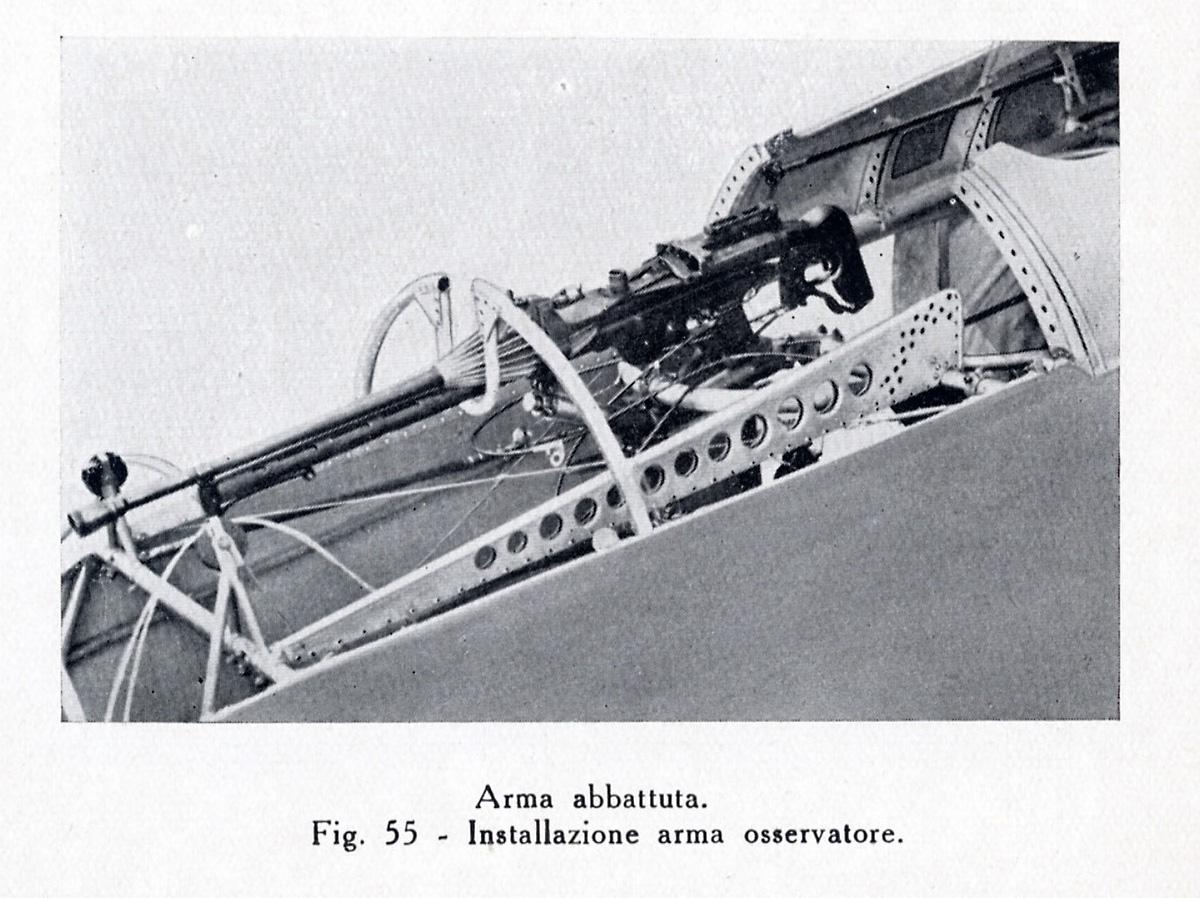 Arma abbattuta.
Fig. 55 - Installazione arma osservatore.